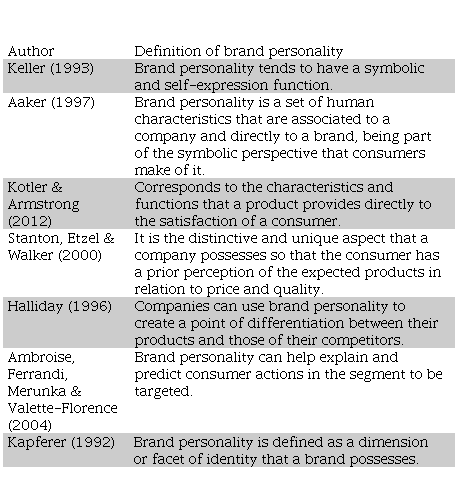 | Author | Definition of brand personality |
|---|---|
| Keller (1993) | Brand personality tends to have a symbolic and self-expression function. |
| Aaker (1997) | Brand personality is a set of human characteristics that are associated to a company and directly to a brand, being part of the symbolic perspective that consumers make of it. |
| Kotler & Armstrong (2012) | Corresponds to the characteristics and functions that a product provides directly to the satisfaction of a consumer. |
| Stanton, Etzel & Walker (2000) | It is the distinctive and unique aspect that a company possesses so that the consumer has a prior perception of the expected products in relation to price and quality. |
| Halliday (1996) | Companies can use brand personality to create a point of differentiation between their products and those of their competitors. |
| Ambroise, Ferrandi, Merunka & Valette-Florence (2004) | Brand personality can help explain and predict consumer actions in the segment to be targeted. |
| Kapferer (1992) | Brand personality is defined as a dimension or facet of identity that a brand possesses. |